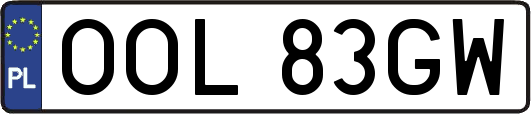 PL
OOL 83GW